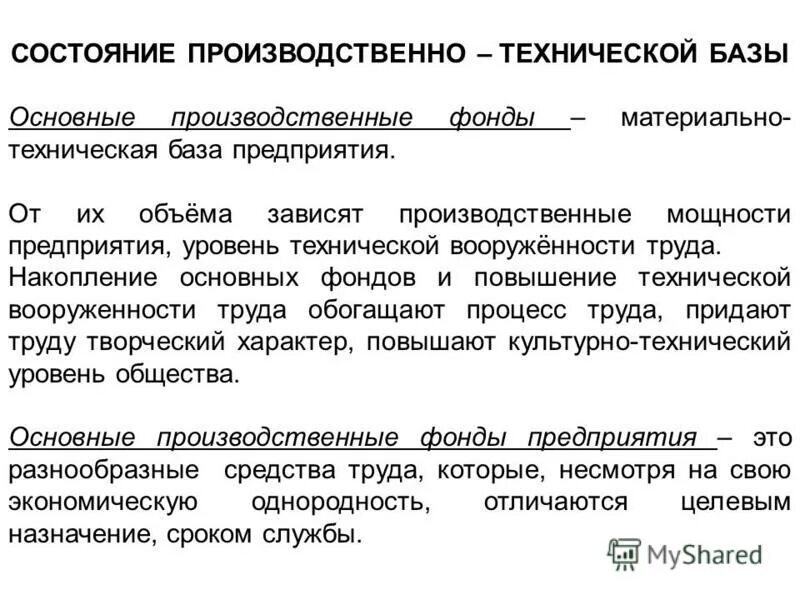 СОСТОЯНИЕ ПРОИЗВОДСТВЕННО – ТЕХНИЧЕСКОЙ БАЗЫ

Основные производственные фонды – материально-техническая база предприятия.

От их объёма зависят производственные мощности предприятия, уровень технической вооружённости труда.
Накопление основных фондов и повышение технической вооруженности труда обогащают процесс труда, придают труду творческий характер, повышают культурно-технический уровень общества.

Основные производственные фонды предприятия – это разнообразные средства труда, которые, несмотря на свою экономическую однородность, отличаются целевым назначение, сроком службы.

MyShared